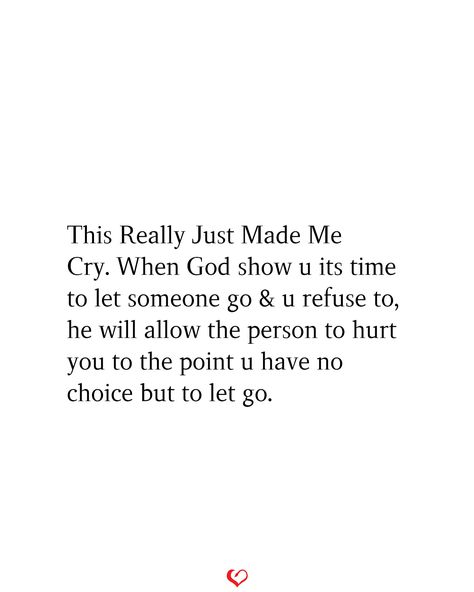 This Really Just Made Me Cry. When God show u its time to let someone go & u refuse to, he will allow the person to hurt you to the point u have no choice but to let go.